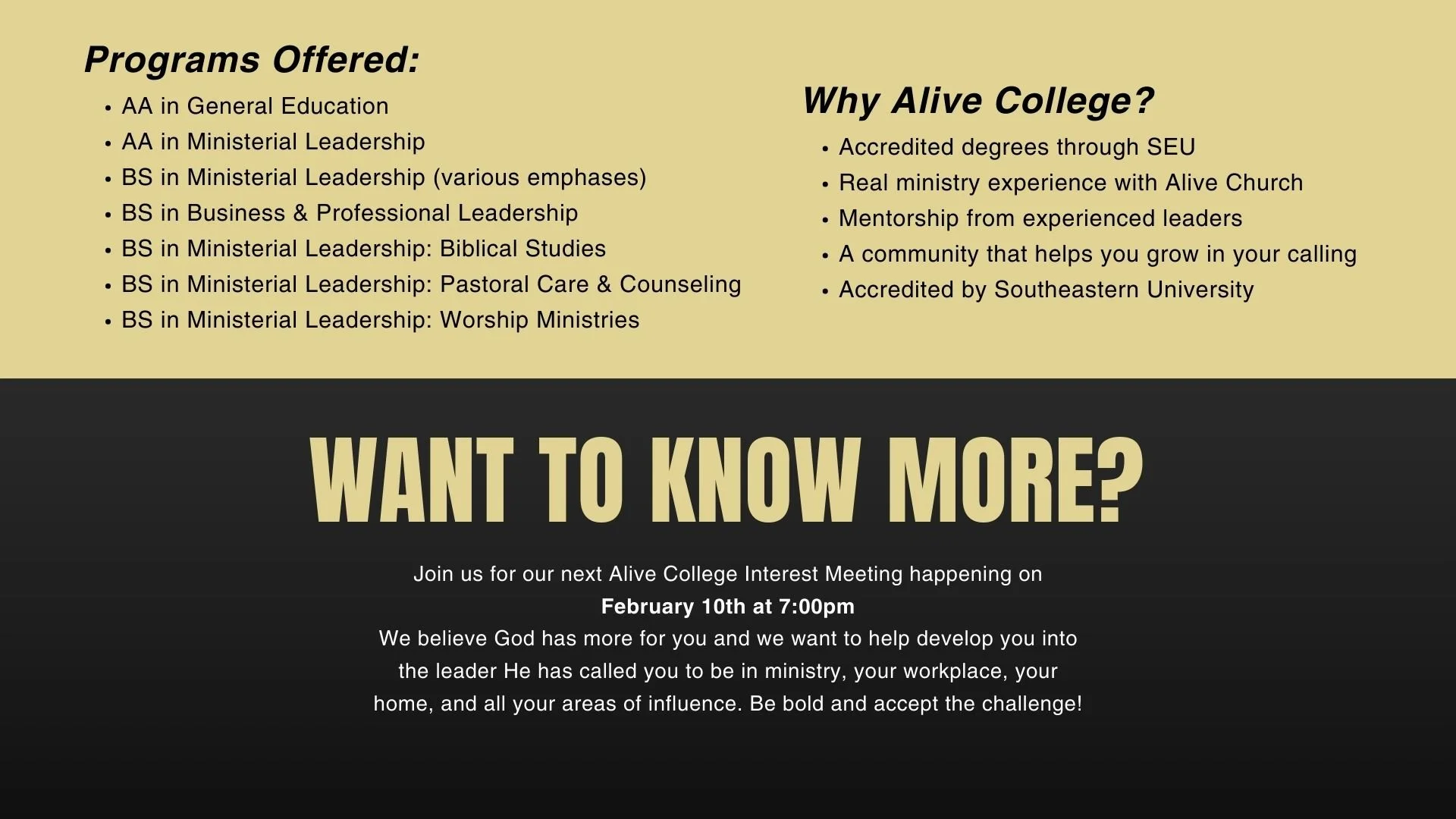 Programs Offered:

• AA in General Education
• AA in Ministerial Leadership
• BS in Ministerial Leadership (various emphases)
• BS in Business & Professional Leadership
• BS in Ministerial Leadership: Biblical Studies
• BS in Ministerial Leadership: Pastoral Care & Counseling
• BS in Ministerial Leadership: Worship Ministries

Why Alive College?

• Accredited degrees through SEU
• Real ministry experience with Alive Church
• Mentorship from experienced leaders
• A community that helps you grow in your calling
• Accredited by Southeastern University

WANT TO KNOW MORE?

Join us for our next Alive College Interest Meeting happening on
February 10th at 7:00pm
We believe God has more for you and we want to help develop you into the leader He has called you to be in ministry, your workplace, your home, and all your areas of influence. Be bold and accept the challenge!